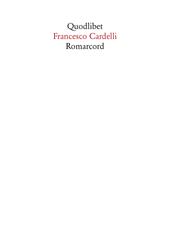 Quodlibet
Francesco Cardelli
Romarcord